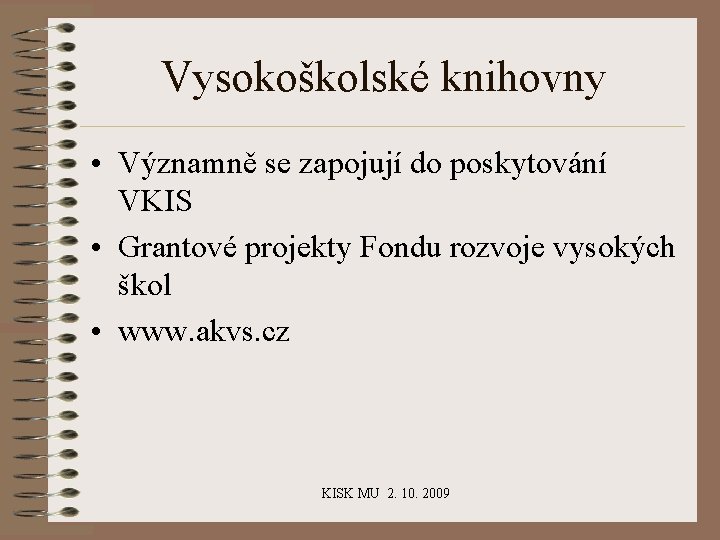 Vysokoškolské knihovny

• Významně se zapojují do poskytování VKIS
• Grantové projekty Fondu rozvoje vysokých škol
• www.akvs.cz

KISK MU 2. 10. 2009